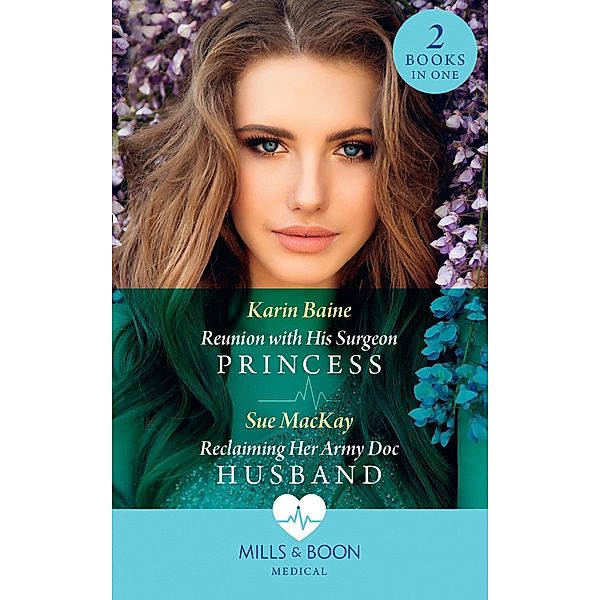 2 BOOKS IN ONE

Karin Baine
Reunion with His Surgeon
PRINCESS

Sue MacKay
Reclaiming Her Army Doc
HUSBAND

MILLS & BOON
MEDICAL